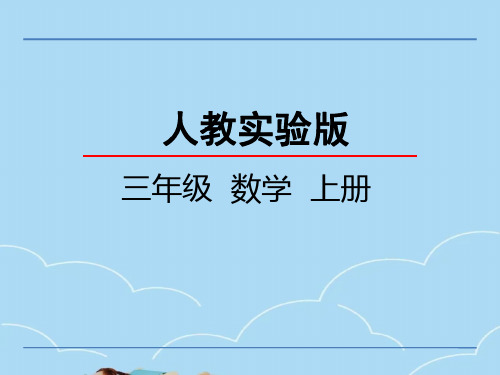 人教实验版

三年级 数学 上册